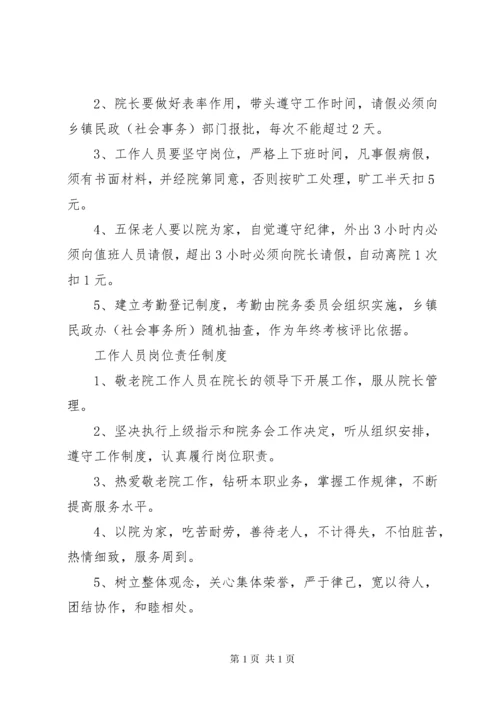 2、院长要做好表率作用，带头遵守工作时间，请假必须向乡镇民政（社会事务）部门报批，每次不能超过2天。

3、工作人员要坚守岗位，严格上下班时间，凡事假病假，须有书面材料，并经院第同意，否则按旷工处理，旷工半天扣5元。

4、五保老人要以院为家，自觉遵守纪律，外出3小时内必须向值班人员请假，超出3小时必须向院长请假，自动离院1次扣1元。

5、建立考勤登记制度，考勤由院务委员会组织实施，乡镇民政办（社会事务所）随机抽查，作为年终考核评比依据。

工作人员岗位责任制度

1、敬老院工作人员在院长的领导下开展工作，服从院长管理。

2、坚决执行上级指示和院务会工作决定，听从组织安排，遵守工作制度，认真履行岗位职责。

3、热爱敬老院工作，钻研本职业务，掌握工作规律，不断提高服务水平。

4、以院为家，吃苦耐劳，善待老人，不计得失，不怕脏苦，热情细致，服务周到。

5、树立整体观念，关心集体荣誉，严于律己，宽以待人，团结协作，和睦相处。

第1页 共1页